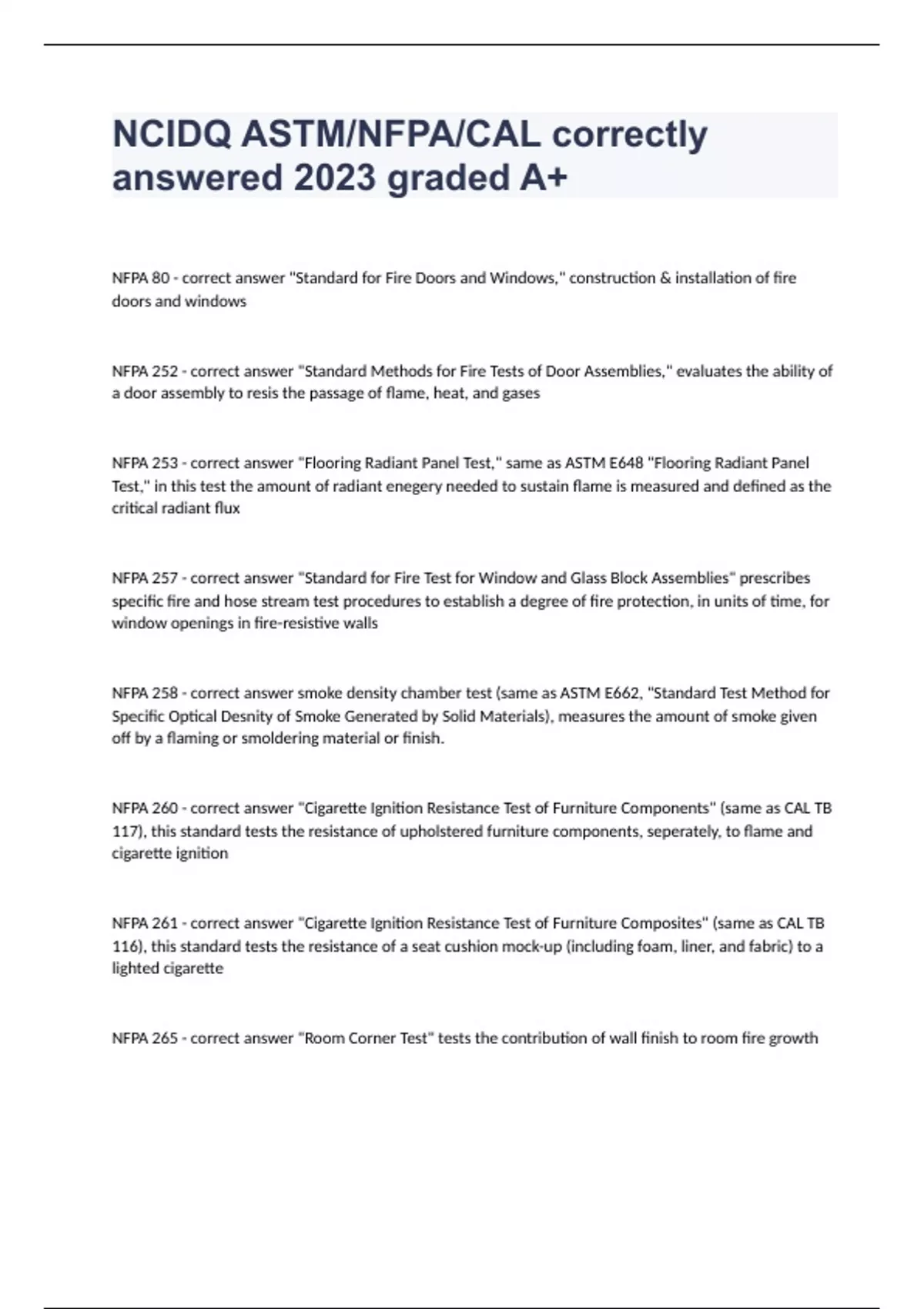 NCIDQ ASTM/NFPA/CAL correctly answered 2023 graded A+

NFPA 80 - correct answer "Standard for Fire Doors and Windows," construction & installation of fire doors and windows

NFPA 252 - correct answer "Standard Methods for Fire Tests of Door Assemblies," evaluates the ability of a door assembly to resis the passage of flame, heat, and gases

NFPA 253 - correct answer "Flooring Radiant Panel Test," same as ASTM E648 "Flooring Radiant Panel Test," in this test the amount of radiant enegery needed to sustain flame is measured and defined as the critical radiant flux

NFPA 257 - correct answer "Standard for Fire Test for Window and Glass Block Assemblies" prescribes specific fire and hose stream test procedures to establish a degree of fire protection, in units of time, for window openings in fire-resistive walls

NFPA 258 - correct answer smoke density chamber test (same as ASTM E662, "Standard Test Method for Specific Optical Desnity of Smoke Generated by Solid Materials), measures the amount of smoke given off by a flaming or smoldering material or finish.

NFPA 260 - correct answer "Cigarette Ignition Resistance Test of Furniture Components" (same as CAL TB 117), this standard tests the resistance of upholstered furniture components, seperately, to flame and cigarette ignition

NFPA 261 - correct answer "Cigarette Ignition Resistance Test of Furniture Composites" (same as CAL TB 116), this standard tests the resistance of a seat cushion mock-up (including foam, liner, and fabric) to a lighted cigarette

NFPA 265 - correct answer "Room Corner Test" tests the contribution of wall finish to room fire growth